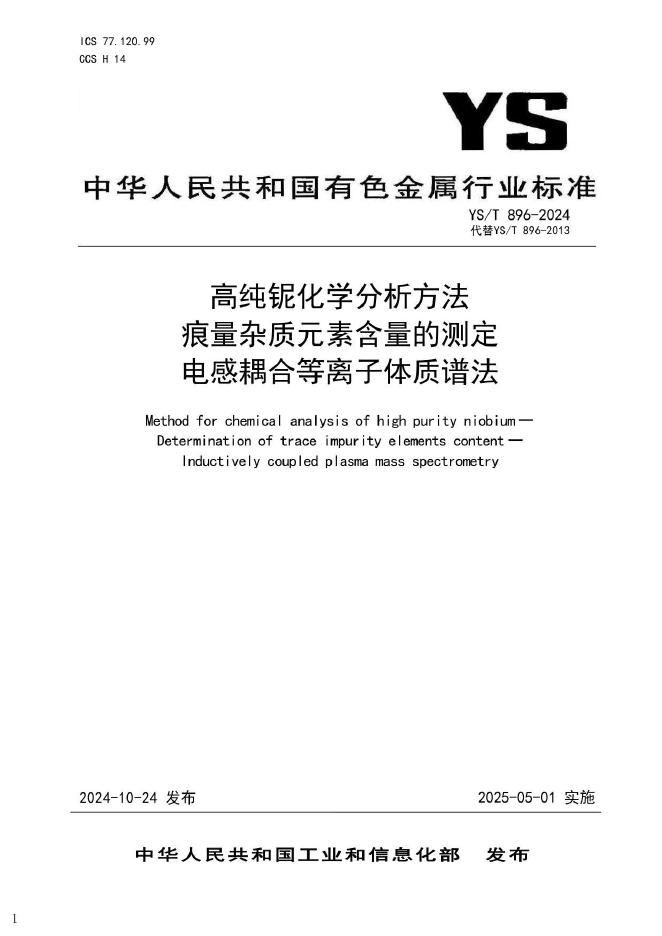 ICS 77.120.99
CCS H 14

YS

中华人民共和国有色金属行业标准

YS/T 896-2024
代替YS/T 896-2013

高纯铌化学分析方法
痕量杂质元素含量的测定
电感耦合等离子体质谱法

Method for chemical analysis of high purity niobium—
Determination of trace impurity elements content—
Inductively coupled plasma mass spectrometry

2024-10-24 发布

2025-05-01 实施

中华人民共和国工业和信息化部 发布

1